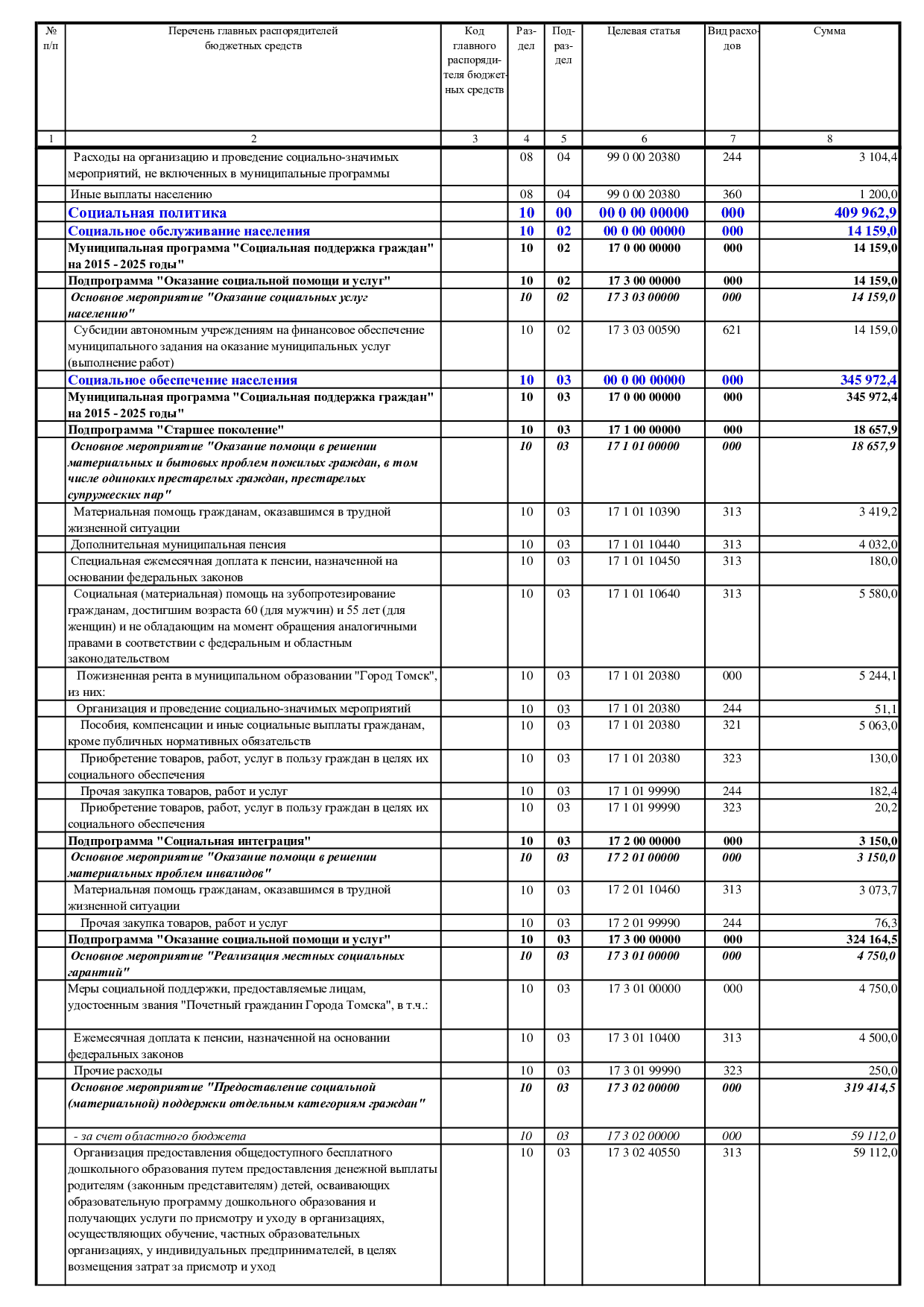 | № п/п | Перечень главных распорядителей бюджетных средств | Код главного распорядителя бюджетных средств | Раздел | Подраздел | Целевая статья | Вид расходов | Сумма |
|---|---|---|---|---|---|---|---|
| 1 | 2 | 3 | 4 | 5 | 6 | 7 | 8 |
| | Расходы на организацию и проведение социально-значимых мероприятий, не включенных в муниципальные программы | | 08 | 04 | 99 0 00 20380 | 244 | 3 104,4 |
| | Иные выплаты населению | | 08 | 04 | 99 0 00 20380 | 360 | 1 200,0 |
| | Социальная политика | | 10 | 00 | 00 0 00 00000 | 000 | 409 962,9 |
| | Социальное обслуживание населения | | 10 | 02 | 00 0 00 00000 | 000 | 14 159,0 |
| | Муниципальная программа "Социальная поддержка граждан" на 2015 - 2025 годы" | | 10 | 02 | 17 0 00 00000 | 000 | 14 159,0 |
| | Подпрограмма "Оказание социальной помощи и услуг" | | 10 | 02 | 17 3 00 00000 | 000 | 14 159,0 |
| | Основное мероприятие "Оказание социальных услуг населению" | | 10 | 02 | 17 3 03 00000 | 000 | 14 159,0 |
| | Субсидии автономным учреждениям на финансовое обеспечение муниципального задания на оказание муниципальных услуг (выполнение работ) | | 10 | 02 | 17 3 03 00590 | 621 | 14 159,0 |
| | Социальное обеспечение населения | | 10 | 03 | 00 0 00 00000 | 000 | 345 972,4 |
| | Муниципальная программа "Социальная поддержка граждан" на 2015 - 2025 годы" | | 10 | 03 | 17 0 00 00000 | 000 | 345 972,4 |
| | Подпрограмма "Старшее поколение" | | 10 | 03 | 17 1 00 00000 | 000 | 18 657,9 |
| | Основное мероприятие "Оказание помощи в решении материальных и бытовых проблем пожилых граждан, в том числе одиноких престарелых граждан, престарелых супружеских пар" | | 10 | 03 | 17 1 01 00000 | 000 | 18 657,9 |
| | Материальная помощь гражданам, оказавшимся в трудной жизненной ситуации | | 10 | 03 | 17 1 01 10390 | 313 | 3 419,2 |
| | Дополнительная муниципальная пенсия | | 10 | 03 | 17 1 01 10440 | 313 | 4 032,0 |
| | Специальная ежемесячная доплата к пенсии, назначенной на основании федеральных законов | | 10 | 03 | 17 1 01 10450 | 313 | 180,0 |
| | Социальная (материальная) помощь на зубопротезирование гражданам, достигшим возраста 60 (для мужчин) и 55 лет (для женщин) и не обладающим на момент обращения аналогичными правами в соответствии с федеральным и областным законодательством | | 10 | 03 | 17 1 01 10640 | 313 | 5 580,0 |
| | Пожизненная рента в муниципальном образовании "Город Томск", из них: | | 10 | 03 | 17 1 01 20380 | 000 | 5 244,1 |
| | Организация и проведение социально-значимых мероприятий | | 10 | 03 | 17 1 01 20380 | 244 | 51,1 |
| | Пособия, компенсации и иные социальные выплаты гражданам, кроме публичных нормативных обязательств | | 10 | 03 | 17 1 01 20380 | 321 | 5 063,0 |
| | Приобретение товаров, работ, услуг в пользу граждан в целях их социального обеспечения | | 10 | 03 | 17 1 01 20380 | 323 | 130,0 |
| | Прочая закупка товаров, работ и услуг | | 10 | 03 | 17 1 01 99990 | 244 | 182,4 |
| | Приобретение товаров, работ, услуг в пользу граждан в целях их социального обеспечения | | 10 | 03 | 17 1 01 99990 | 323 | 20,2 |
| | Подпрограмма "Социальная интеграция" | | 10 | 03 | 17 2 00 00000 | 000 | 3 150,0 |
| | Основное мероприятие "Оказание помощи в решении материальных проблем инвалидов" | | 10 | 03 | 17 2 01 00000 | 000 | 3 150,0 |
| | Материальная помощь гражданам, оказавшимся в трудной жизненной ситуации | | 10 | 03 | 17 2 01 10460 | 313 | 3 073,7 |
| | Прочая закупка товаров, работ и услуг | | 10 | 03 | 17 2 01 99990 | 244 | 76,3 |
| | Подпрограмма "Оказание социальной помощи и услуг" | | 10 | 03 | 17 3 00 00000 | 000 | 324 164,5 |
| | Основное мероприятие "Реализация местных социальных гарантий" | | 10 | 03 | 17 3 01 00000 | 000 | 4 750,0 |
| | Меры социальной поддержки, предоставляемые лицам, удостоенным звания "Почетный гражданин Города Томска", в т.ч.: | | 10 | 03 | 17 3 01 00000 | 000 | 4 750,0 |
| | Ежемесячная доплата к пенсии, назначенной на основании федеральных законов | | 10 | 03 | 17 3 01 10400 | 313 | 4 500,0 |
| | Прочие расходы | | 10 | 03 | 17 3 01 99990 | 323 | 250,0 |
| | Основное мероприятие "Предоставление социальной (материальной) поддержки отдельным категориям граждан" | | 10 | 03 | 17 3 02 00000 | 000 | 319 414,5 |
| | - за счет областного бюджета | | 10 | 03 | 17 3 02 00000 | 000 | 59 112,0 |
| | Организация предоставления общедоступного бесплатного дошкольного образования путем предоставления денежной выплаты родителям (законным представителям) детей, осваивающих образовательную программу дошкольного образования и получающих услуги по присмотру и уходу в организациях, осуществляющих обучение, частных образовательных организациях, у индивидуальных предпринимателей, в целях возмещения затрат за присмотр и уход | | 10 | 03 | 17 3 02 40550 | 313 | 59 112,0 |